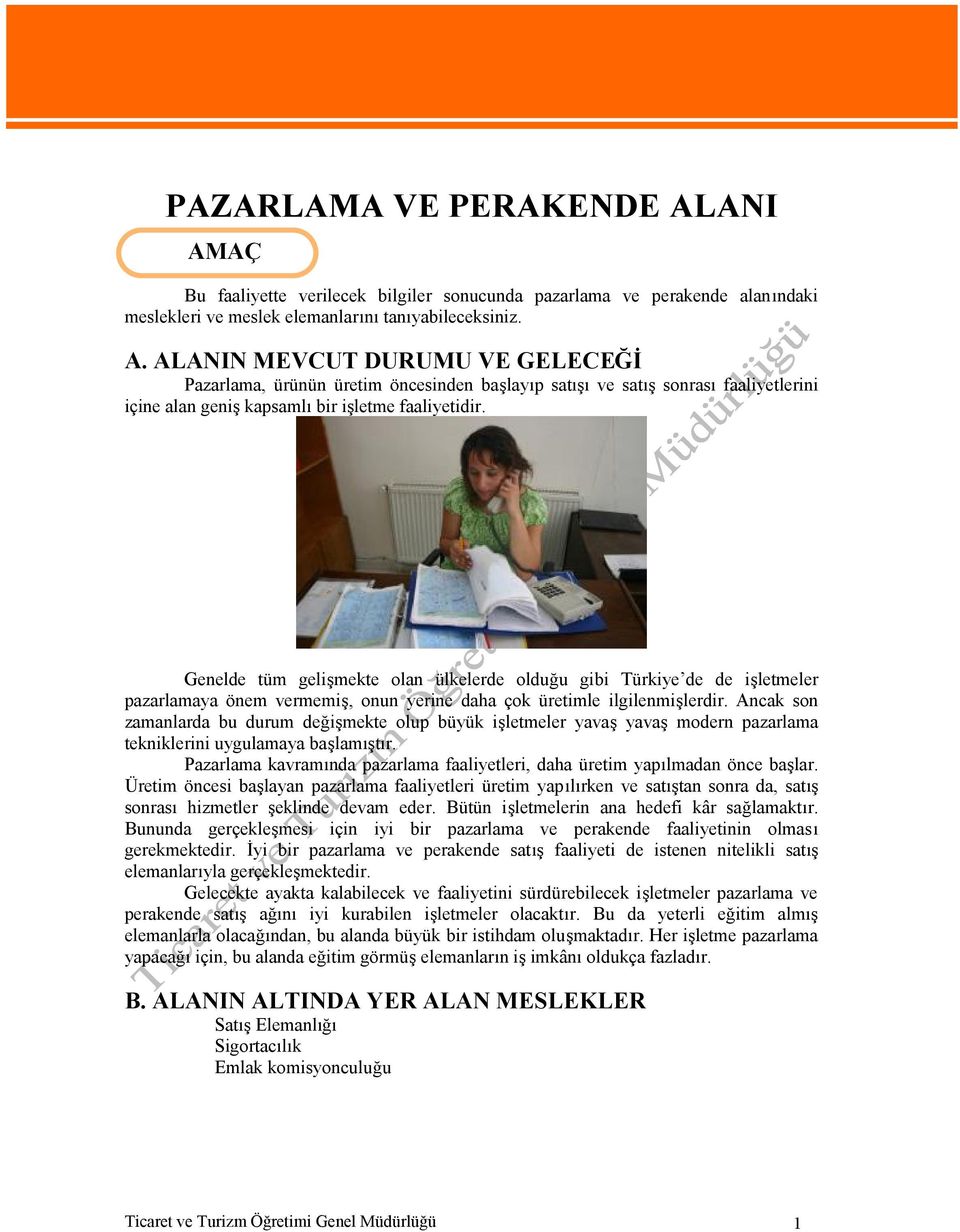 PAZARLAMA VE PERAKENDE ALANI

AMAÇ

Bu faaliyette verilecek bilgiler sonucunda pazarlama ve perakende alanındaki meslekleri ve meslek elemanlarını tanıyabileceksiniz.

A. ALANIN MEVCUT DURUMU VE GELECEĞİ

Pazarlama, ürünün üretim öncesinden başlayıp satışı ve satış sonrası faaliyetlerini içine alan geniş kapsamlı bir işletme faaliyetidir.

Genelde tüm gelişmekte olan ülkelerde olduğu gibi Türkiye'de de işletmeler pazarlamaya önem vermemiş, onun yerine daha çok üretimle ilgilenmişlerdir. Ancak son zamanlarda bu durum değişmekte olup büyük işletmeler yavaş yavaş modern pazarlama tekniklerini uygulamaya başlamıştır.

Pazarlama kavramında pazarlama faaliyetleri, daha üretim yapılmadan önce başlar. Üretim öncesi başlayan pazarlama faaliyetleri üretim yapılırken ve satıştan sonra da, satış sonrası hizmetler şeklinde devam eder. Bütün işletmelerin ana hedefi kâr sağlamaktır. Bununda gerçekleşmesi için iyi bir pazarlama ve perakende faaliyetinin olması gerekmektedir. İyi bir pazarlama ve perakende satış faaliyeti de istenen nitelikli satış elemanlarıyla gerçekleşmektedir.

Gelecekte ayakta kalabilecek ve faaliyetini sürdürebilecek işletmeler pazarlama ve perakende satış ağını iyi kurabilen işletmeler olacaktır. Bu da yeterli eğitim almış elemanlarla olacağından, bu alanda büyük bir istihdam oluşmaktadır. Her işletme pazarlama yapacağı için, bu alanda eğitim görmüş elemanların iş imkânı oldukça fazladır.

B. ALANIN ALTINDA YER ALAN MESLEKLER

Satış Elemanlığı
Sigortacılık
Emlak komisyonculuğu

Ticaret ve Turizm Öğretimi Genel Müdürlüğü

Ticaret ve Turizm Öğretimi Genel Müdürlüğü 1